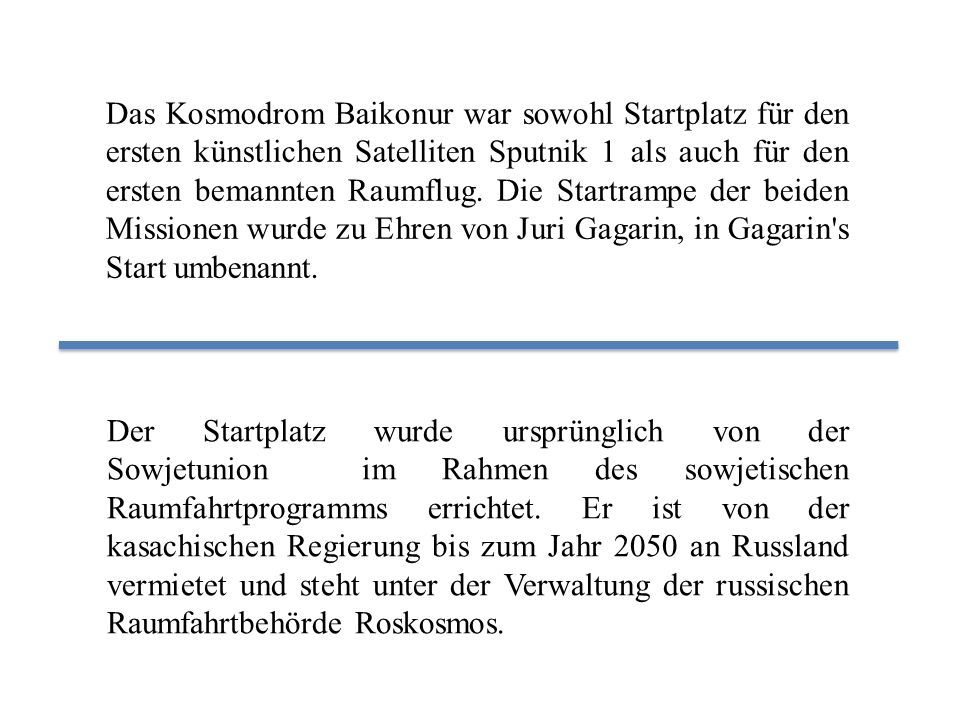 Das Kosmodrom Baikonur war sowohl Startplatz für den ersten künstlichen Satelliten Sputnik 1 als auch für den ersten bemannten Raumflug. Die Startrampe der beiden Missionen wurde zu Ehren von Juri Gagarin, in Gagarin's Start umbenannt.

Der Startplatz wurde ursprünglich von der Sowjetunion im Rahmen des sowjetischen Raumfahrtprogramms errichtet. Er ist von der kasachischen Regierung bis zum Jahr 2050 an Russland vermietet und steht unter der Verwaltung der russischen Raumfahrtbehörde Roskosmos.